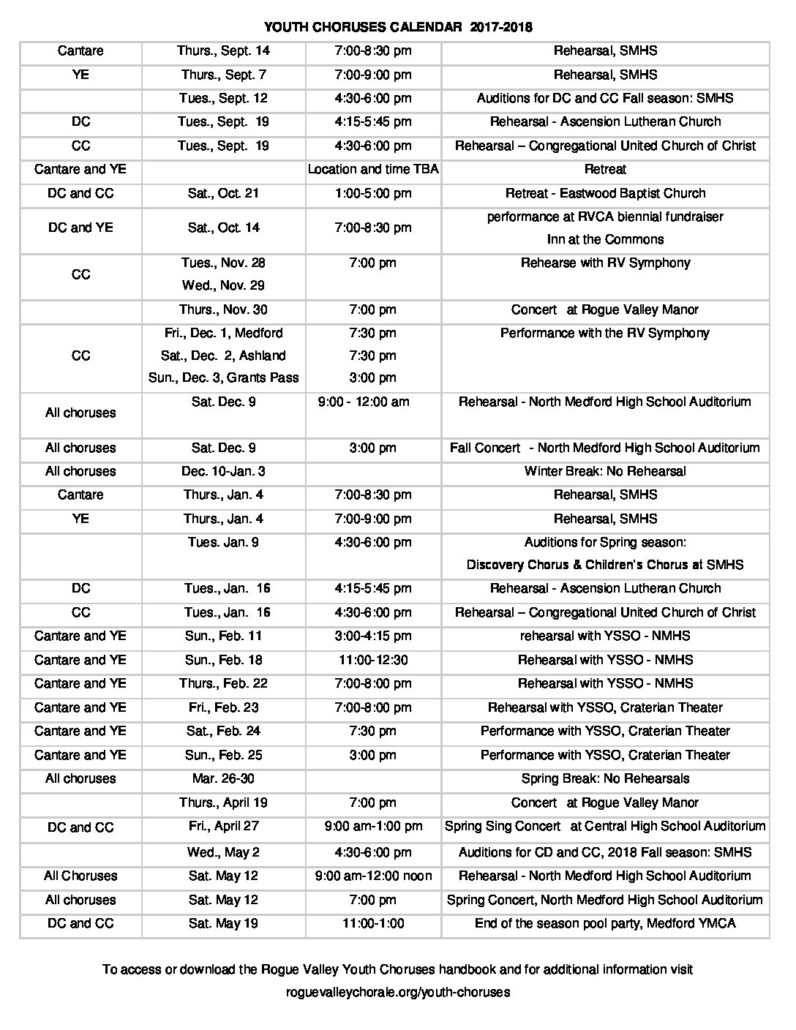 YOUTH CHORUSES CALENDAR 2017-2018

| Cantare | Thurs., Sept. 14 | 7:00-8:30 pm | Rehearsal, SMHS |
|---|---|---|---|
| YE | Thurs., Sept. 7 | 7:00-9:00 pm | Rehearsal, SMHS |
|  | Tues., Sept. 12 | 4:30-6:00 pm | Auditions for DC and CC Fall season: SMHS |
| DC | Tues., Sept. 19 | 4:15-5:45 pm | Rehearsal - Ascension Lutheran Church |
| CC | Tues., Sept. 19 | 4:30-6:00 pm | Rehearsal – Congregational United Church of Christ |
| Cantare and YE |  | Location and time TBA | Retreat |
| DC and CC | Sat., Oct. 21 | 1:00-5:00 pm | Retreat - Eastwood Baptist Church |
| DC and YE | Sat., Oct. 14 | 7:00-8:30 pm | performance at RVCA biennial fundraiser Inn at the Commons |
| CC | Tues., Nov. 28 Wed., Nov. 29 | 7:00 pm | Rehearse with RV Symphony |
|  | Thurs., Nov. 30 | 7:00 pm | Concert at Rogue Valley Manor |
| CC | Fri., Dec. 1, Medford Sat., Dec. 2, Ashland Sun., Dec. 3, Grants Pass | 7:30 pm 7:30 pm 3:00 pm | Performance with the RV Symphony |
| All choruses | Sat. Dec. 9 | 9:00 - 12:00 am | Rehearsal - North Medford High School Auditorium |
| All choruses | Sat. Dec. 9 | 3:00 pm | Fall Concert - North Medford High School Auditorium |
| All choruses | Dec. 10-Jan. 3 |  | Winter Break: No Rehearsal |
| Cantare | Thurs., Jan. 4 | 7:00-8:30 pm | Rehearsal, SMHS |
| YE | Thurs., Jan. 4 | 7:00-9:00 pm | Rehearsal, SMHS |
|  | Tues. Jan. 9 | 4:30-6:00 pm | Auditions for Spring season: Discovery Chorus & Children's Chorus at SMHS |
| DC | Tues., Jan. 16 | 4:15-5:45 pm | Rehearsal - Ascension Lutheran Church |
| CC | Tues., Jan. 16 | 4:30-6:00 pm | Rehearsal – Congregational United Church of Christ |
| Cantare and YE | Sun., Feb. 11 | 3:00-4:15 pm | rehearsal with YSSO - NMHS |
| Cantare and YE | Sun., Feb. 18 | 11:00-12:30 | Rehearsal with YSSO - NMHS |
| Cantare and YE | Thurs., Feb. 22 | 7:00-8:00 pm | Rehearsal with YSSO - NMHS |
| Cantare and YE | Fri., Feb. 23 | 7:00-8:00 pm | Rehearsal with YSSO, Craterian Theater |
| Cantare and YE | Sat., Feb. 24 | 7:30 pm | Performance with YSSO, Craterian Theater |
| Cantare and YE | Sun., Feb. 25 | 3:00 pm | Performance with YSSO, Craterian Theater |
| All choruses | Mar. 26-30 |  | Spring Break: No Rehearsals |
|  | Thurs., April 19 | 7:00 pm | Concert at Rogue Valley Manor |
| DC and CC | Fri., April 27 | 9:00 am-1:00 pm | Spring Sing Concert at Central High School Auditorium |
|  | Wed., May 2 | 4:30-6:00 pm | Auditions for CD and CC, 2018 Fall season: SMHS |
| All Choruses | Sat. May 12 | 9:00 am-12:00 noon | Rehearsal - North Medford High School Auditorium |
| All choruses | Sat. May 12 | 7:00 pm | Spring Concert, North Medford High School Auditorium |
| DC and CC | Sat. May 19 | 11:00-1:00 | End of the season pool party, Medford YMCA |

To access or download the Rogue Valley Youth Choruses handbook and for additional information visit roguevalleychorale.org/youth-choruses